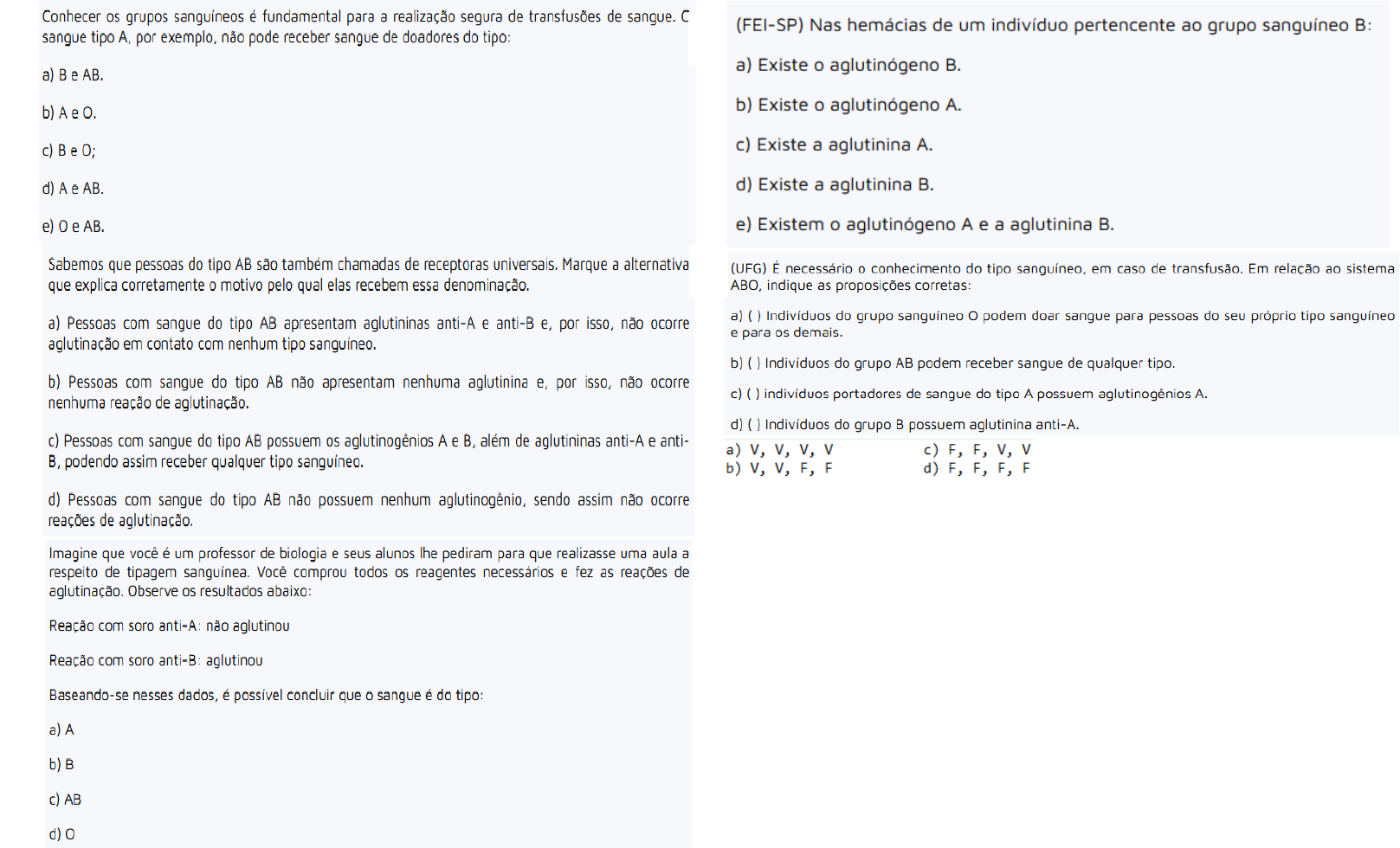 Conhecer os grupos sanguíneos é fundamental para a realização segura de transfusões de sangue. C sangue tipo A, por exemplo, não pode receber sangue de doadores do tipo:

a) B e AB.

b) A e O.

c) B e O;

d) A e AB.

e) O e AB.

Sabemos que pessoas do tipo AB são também chamadas de receptoras universais. Marque a alternativa que explica corretamente o motivo pelo qual elas recebem essa denominação.

a) Pessoas com sangue do tipo AB apresentam aglutininas anti-A e anti-B e, por isso, não ocorre aglutinação em contato com nenhum tipo sanguíneo.

b) Pessoas com sangue do tipo AB não apresentam nenhuma aglutinina e, por isso, não ocorre nenhuma reação de aglutinação.

c) Pessoas com sangue do tipo AB possuem os aglutinogênios A e B, além de aglutininas anti-A e anti-B, podendo assim receber qualquer tipo sanguíneo.

d) Pessoas com sangue do tipo AB não possuem nenhum aglutinogênio, sendo assim não ocorre reações de aglutinação.

Imagine que você é um professor de biologia e seus alunos lhe pediram para que realizasse uma aula a respeito de tipagem sanguínea. Você comprou todos os reagentes necessários e fez as reações de aglutinação. Observe os resultados abaixo:

Reação com soro anti-A: não aglutinou

Reação com soro anti-B: aglutinou

Baseando-se nesses dados, é possível concluir que o sangue é do tipo:

a) A

b) B

c) AB

d) O

(FEI-SP) Nas hemácias de um indivíduo pertencente ao grupo sanguíneo B:

a) Existe o aglutinógeno B.

b) Existe o aglutinógeno A.

c) Existe a aglutinina A.

d) Existe a aglutinina B.

e) Existem o aglutinógeno A e a aglutinina B.

(UFG) É necessário o conhecimento do tipo sanguíneo, em caso de transfusão. Em relação ao sistema ABO, indique as proposições corretas:

a) ( ) Indivíduos do grupo sanguíneo O podem doar sangue para pessoas do seu próprio tipo sanguíneo e para os demais.

b) ( ) Indivíduos do grupo AB podem receber sangue de qualquer tipo.

c) ( ) indivíduos portadores de sangue do tipo A possuem aglutinogênios A.

d) ( ) Indivíduos do grupo B possuem aglutinina anti-A.

a) V, V, V, V
b) V, V, F, F
c) F, F, V, V
d) F, F, F, F